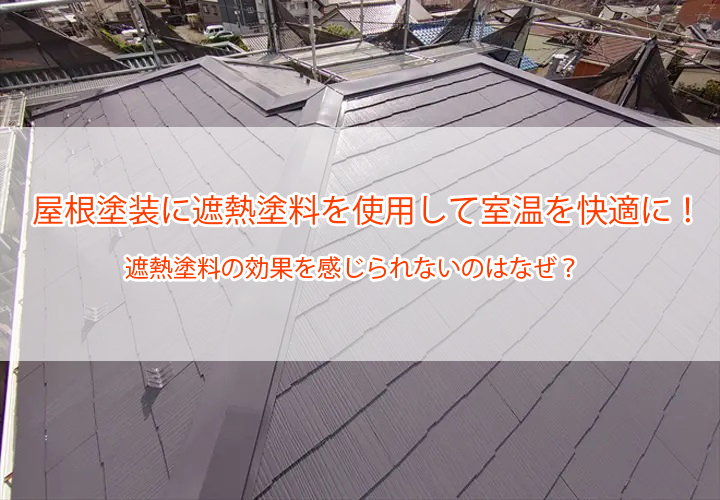 屋根塗装に遮熱塗料を使用して室温を快適に！

遮熱塗料の効果を感じられないのはなぜ？